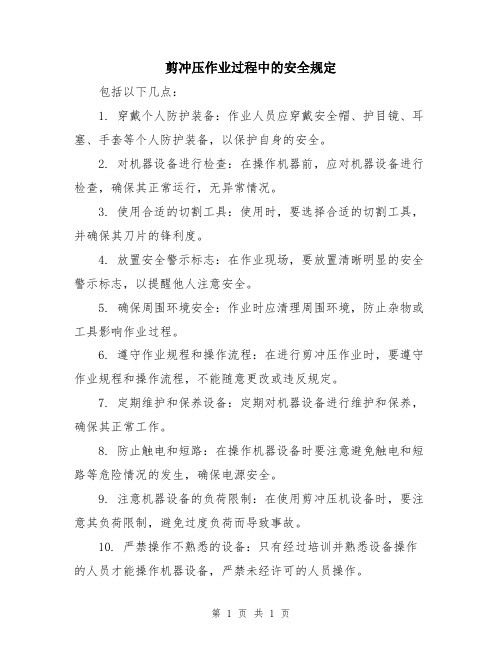 剪冲压作业过程中的安全规定

包括以下几点：

1. 穿戴个人防护装备：作业人员应穿戴安全帽、护目镜、耳塞、手套等个人防护装备，以保护自身的安全。

2. 对机器设备进行检查：在操作机器前，应对机器设备进行检查，确保其正常运行，无异常情况。

3. 使用合适的切割工具：使用时，要选择合适的切割工具，并确保其刀片的锋利度。

4. 放置安全警示标志：在作业现场，要放置清晰明显的安全警示标志，以提醒他人注意安全。

5. 确保周围环境安全：作业时应清理周围环境，防止杂物或工具影响作业过程。

6. 遵守作业规程和操作流程：在进行剪冲压作业时，要遵守作业规程和操作流程，不能随意更改或违反规定。

7. 定期维护和保养设备：定期对机器设备进行维护和保养，确保其正常工作。

8. 防止触电和短路：在操作机器设备时要注意避免触电和短路等危险情况的发生，确保电源安全。

9. 注意机器设备的负荷限制：在使用剪冲压机设备时，要注意其负荷限制，避免过度负荷而导致事故。

10. 严禁操作不熟悉的设备：只有经过培训并熟悉设备操作的人员才能操作机器设备，严禁未经许可的人员操作。

第 1 页 共 1 页